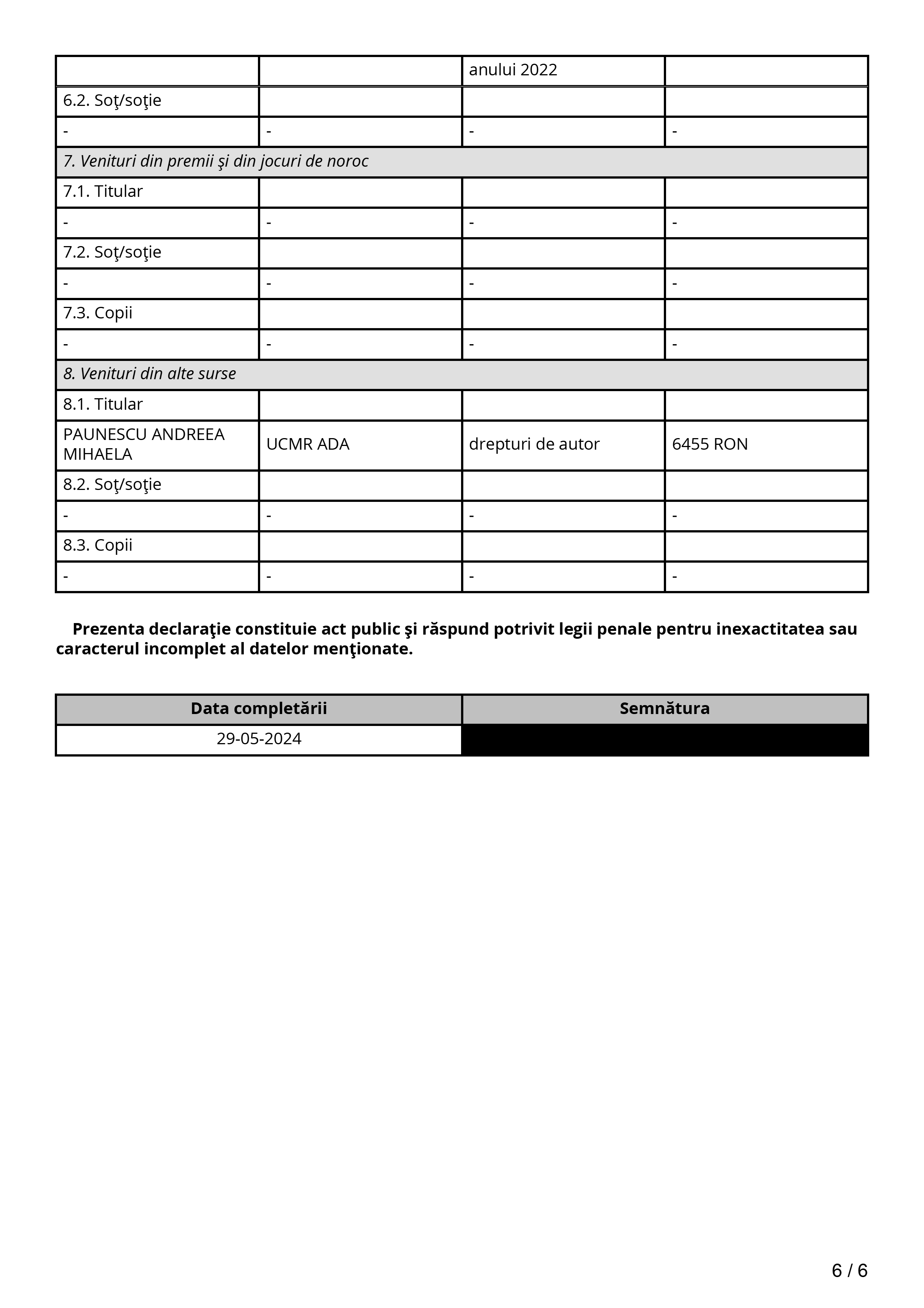 |  |  | anului 2022 |  |
|---|---|---|---|
| 6.2. Soţ/soţie |  |  |  |
| - | - | - | - |
| *7. Venituri din premii şi din jocuri de noroc* | | | |
| 7.1. Titular |  |  |  |
| - | - | - | - |
| 7.2. Soţ/soţie |  |  |  |
| - | - | - | - |
| 7.3. Copii |  |  |  |
| - | - | - | - |
| *8. Venituri din alte surse* | | | |
| 8.1. Titular |  |  |  |
| PAUNESCU ANDREEA MIHAELA | UCMR ADA | drepturi de autor | 6455 RON |
| 8.2. Soţ/soţie |  |  |  |
| - | - | - | - |
| 8.3. Copii |  |  |  |
| - | - | - | - |

**Prezenta declaraţie constituie act public şi răspund potrivit legii penale pentru inexactitatea sau caracterul incomplet al datelor menţionate.**

| Data completării | Semnătura |
|---|---|
| 29-05-2024 |  |

6 / 6